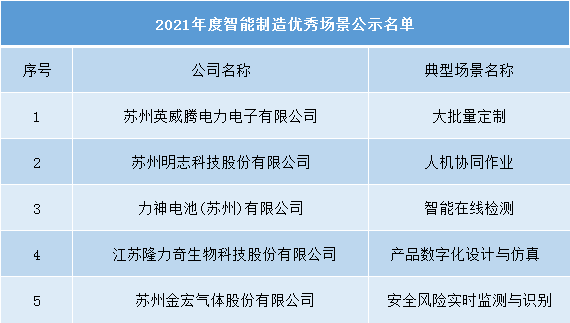 2021年度智能制造优秀场景公示名单

| 序号 | 公司名称 | 典型场景名称 |
|---|---|---|
| 1 | 苏州英威腾电力电子有限公司 | 大批量定制 |
| 2 | 苏州明志科技股份有限公司 | 人机协同作业 |
| 3 | 力神电池(苏州)有限公司 | 智能在线检测 |
| 4 | 江苏隆力奇生物科技股份有限公司 | 产品数字化设计与仿真 |
| 5 | 苏州金宏气体股份有限公司 | 安全风险实时监测与识别 |